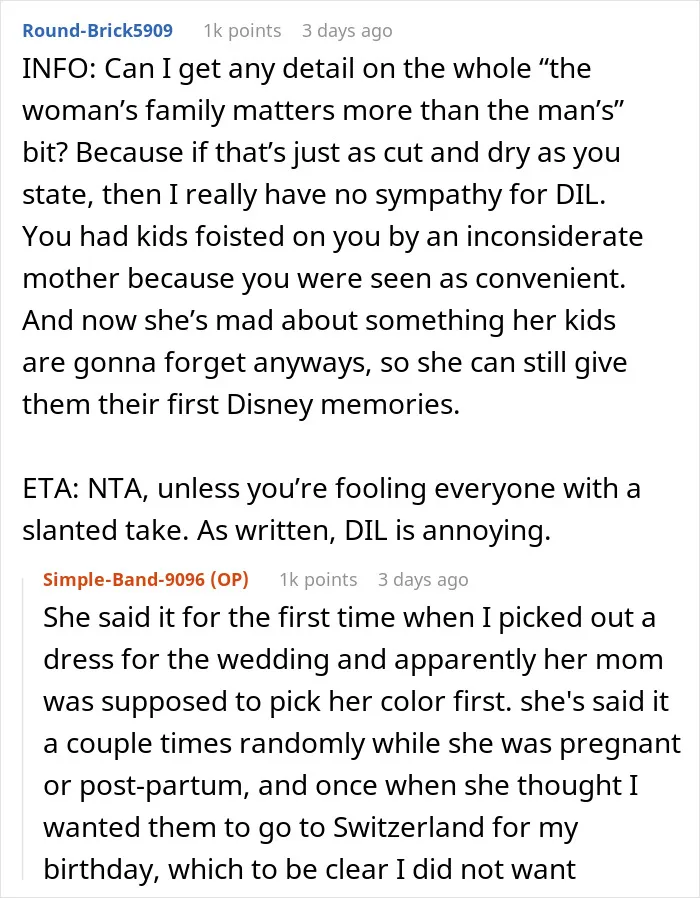 Round-Brick5909 1k points 3 days ago

INFO: Can I get any detail on the whole “the woman’s family matters more than the man’s” bit? Because if that’s just as cut and dry as you state, then I really have no sympathy for DIL. You had kids foisted on you by an inconsiderate mother because you were seen as convenient. And now she’s mad about something her kids are gonna forget anyways, so she can still give them their first Disney memories.

ETA: NTA, unless you’re fooling everyone with a slanted take. As written, DIL is annoying.

Simple-Band-9096 (OP) 1k points 3 days ago

She said it for the first time when I picked out a dress for the wedding and apparently her mom was supposed to pick her color first. she's said it a couple times randomly while she was pregnant or post-partum, and once when she thought I wanted them to go to Switzerland for my birthday, which to be clear I did not want